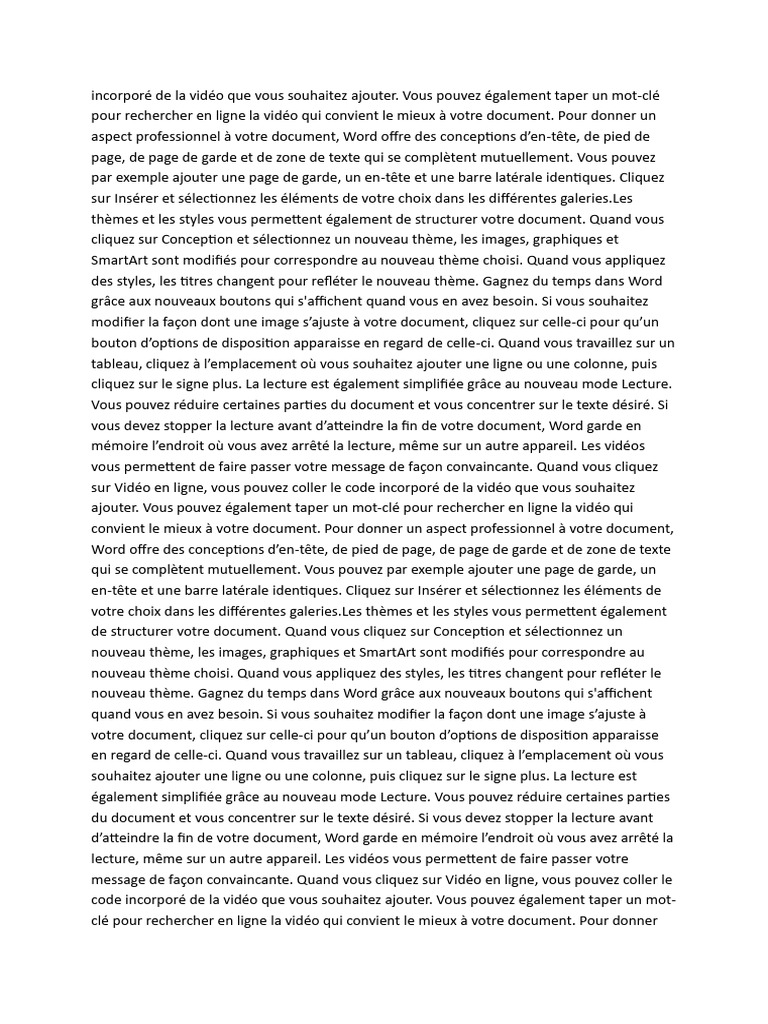 incorporé de la vidéo que vous souhaitez ajouter. Vous pouvez également taper un mot-clé pour rechercher en ligne la vidéo qui convient le mieux à votre document. Pour donner un aspect professionnel à votre document, Word offre des conceptions d'en-tête, de pied de page, de page de garde et de zone de texte qui se complètent mutuellement. Vous pouvez par exemple ajouter une page de garde, un en-tête et une barre latérale identiques. Cliquez sur Insérer et sélectionnez les éléments de votre choix dans les différentes galeries.Les thèmes et les styles vous permettent également de structurer votre document. Quand vous cliquez sur Conception et sélectionnez un nouveau thème, les images, graphiques et SmartArt sont modifiés pour correspondre au nouveau thème choisi. Quand vous appliquez des styles, les titres changent pour refléter le nouveau thème. Gagnez du temps dans Word grâce aux nouveaux boutons qui s'affichent quand vous en avez besoin. Si vous souhaitez modifier la façon dont une image s'ajuste à votre document, cliquez sur celle-ci pour qu'un bouton d'options de disposition apparaisse en regard de celle-ci. Quand vous travaillez sur un tableau, cliquez à l'emplacement où vous souhaitez ajouter une ligne ou une colonne, puis cliquez sur le signe plus. La lecture est également simplifiée grâce au nouveau mode Lecture. Vous pouvez réduire certaines parties du document et vous concentrer sur le texte désiré. Si vous devez stopper la lecture avant d'atteindre la fin de votre document, Word garde en mémoire l'endroit où vous avez arrêté la lecture, même sur un autre appareil. Les vidéos vous permettent de faire passer votre message de façon convaincante. Quand vous cliquez sur Vidéo en ligne, vous pouvez coller le code incorporé de la vidéo que vous souhaitez ajouter. Vous pouvez également taper un mot-clé pour rechercher en ligne la vidéo qui convient le mieux à votre document. Pour donner un aspect professionnel à votre document, Word offre des conceptions d'en-tête, de pied de page, de page de garde et de zone de texte qui se complètent mutuellement. Vous pouvez par exemple ajouter une page de garde, un en-tête et une barre latérale identiques. Cliquez sur Insérer et sélectionnez les éléments de votre choix dans les différentes galeries.Les thèmes et les styles vous permettent également de structurer votre document. Quand vous cliquez sur Conception et sélectionnez un nouveau thème, les images, graphiques et SmartArt sont modifiés pour correspondre au nouveau thème choisi. Quand vous appliquez des styles, les titres changent pour refléter le nouveau thème. Gagnez du temps dans Word grâce aux nouveaux boutons qui s'affichent quand vous en avez besoin. Si vous souhaitez modifier la façon dont une image s'ajuste à votre document, cliquez sur celle-ci pour qu'un bouton d'options de disposition apparaisse en regard de celle-ci. Quand vous travaillez sur un tableau, cliquez à l'emplacement où vous souhaitez ajouter une ligne ou une colonne, puis cliquez sur le signe plus. La lecture est également simplifiée grâce au nouveau mode Lecture. Vous pouvez réduire certaines parties du document et vous concentrer sur le texte désiré. Si vous devez stopper la lecture avant d'atteindre la fin de votre document, Word garde en mémoire l'endroit où vous avez arrêté la lecture, même sur un autre appareil. Les vidéos vous permettent de faire passer votre message de façon convaincante. Quand vous cliquez sur Vidéo en ligne, vous pouvez coller le code incorporé de la vidéo que vous souhaitez ajouter. Vous pouvez également taper un mot-clé pour rechercher en ligne la vidéo qui convient le mieux à votre document. Pour donner